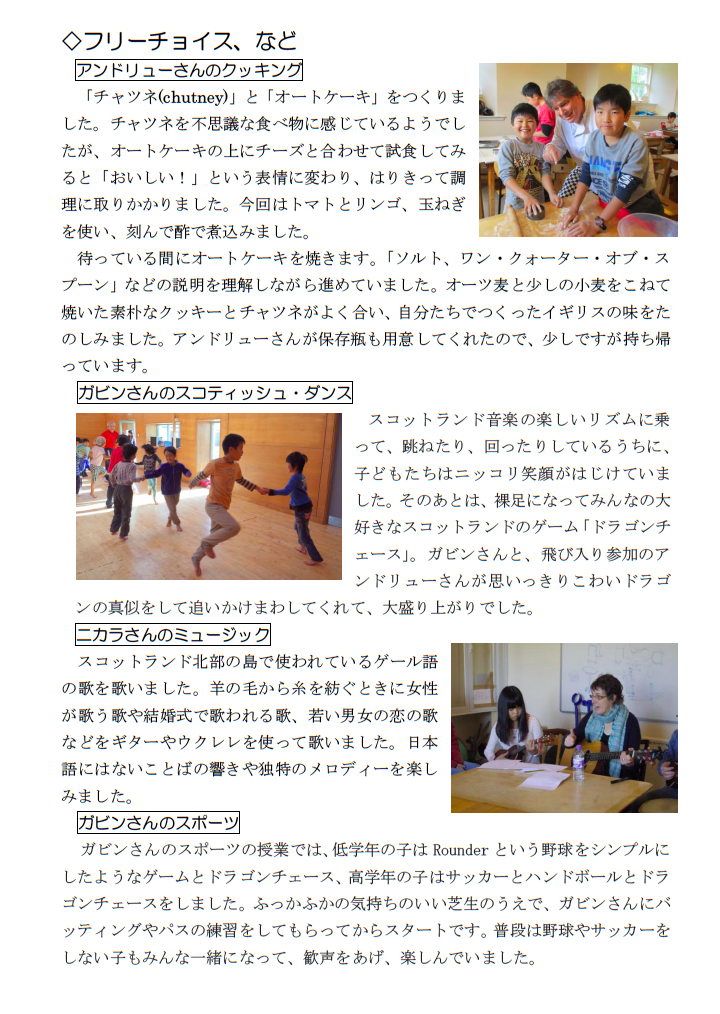 ◇フリーチョイス、など

アンドリューさんのクッキング

「チャツネ(chutney)」と「オートケーキ」をつくりました。チャツネを不思議な食べ物に感じているようでしたが、オートケーキの上にチーズと合わせて試食してみると「おいしい！」という表情に変わり、はりきって調理に取りかかりました。今回はトマトとリンゴ、玉ねぎを使い、刻んで酢で煮込みました。

待っている間にオートケーキを焼きます。「ソルト、ワン・クォーター・オブ・スプーン」などの説明を理解しながら進めていました。オーツ麦と少しの小麦をこねて焼いた素朴なクッキーとチャツネがよく合い、自分たちでつくったイギリスの味をたのしみました。アンドリューさんが保存瓶も用意してくれたので、少しですが持ち帰っています。

ガビンさんのスコティッシュ・ダンス

スコットランド音楽の楽しいリズムに乗って、跳ねたり、回ったりしているうちに、子どもたちはニッコリ笑顔がはじけていました。そのあとは、裸足になってみんなの大好きなスコットランドのゲーム「ドラゴンチェース」。ガビンさんと、飛び入り参加のアンドリューさんが思いっきりこわいドラゴンの真似をして追いかけまわしてくれて、大盛り上がりでした。

ニカラさんのミュージック

スコットランド北部の島で使われているゲール語の歌を歌いました。羊の毛から糸を紡ぐときに女性が歌う歌や結婚式で歌われる歌、若い男女の恋の歌などをギターやウクレレを使って歌いました。日本語にはないことばの響きや独特のメロディーを楽しみました。

ガビンさんのスポーツ

ガビンさんのスポーツの授業では、低学年の子は Rounder という野球をシンプルにしたようなゲームとドラゴンチェース、高学年の子はサッカーとハンドボールとドラゴンチェースをしました。ふっかふかの気持ちのいい芝生のうえで、ガビンさんにバッティングやパスの練習をしてもらってからスタートです。普段は野球やサッカーをしない子もみんな一緒になって、歓声をあげ、楽しんでいました。